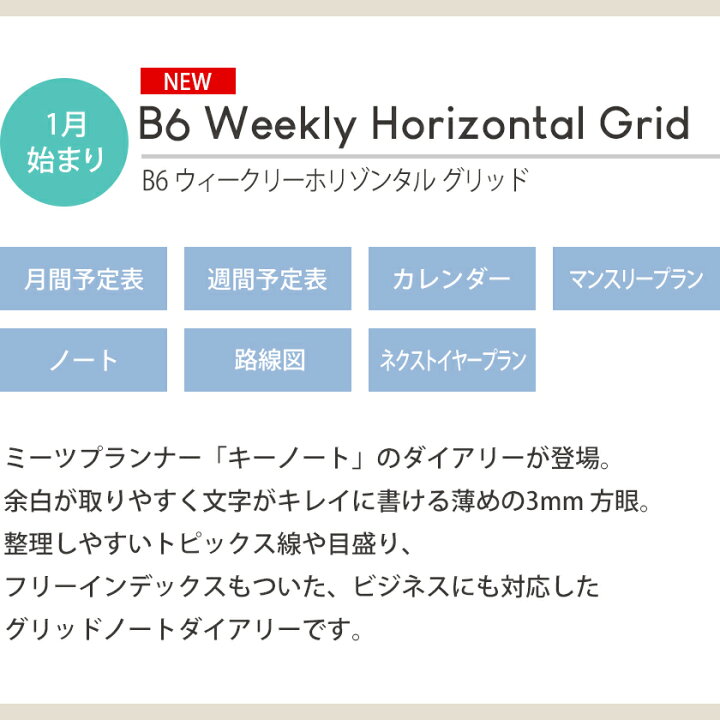 1月
始まり

NEW
B6 Weekly Horizontal Grid
B6 ウィークリーホリゾンタル グリッド

月間予定表
週間予定表
カレンダー
マンスリープラン
ノート
路線図
ネクストイヤープラン

ミーツプランナー「キーノート」のダイアリーが登場。
余白が取りやすく文字がキレイに書ける薄めの3mm 方眼。
整理しやすいトピックス線や目盛り、
フリーインデックスもついた、ビジネスにも対応した
グリッドノートダイアリーです。